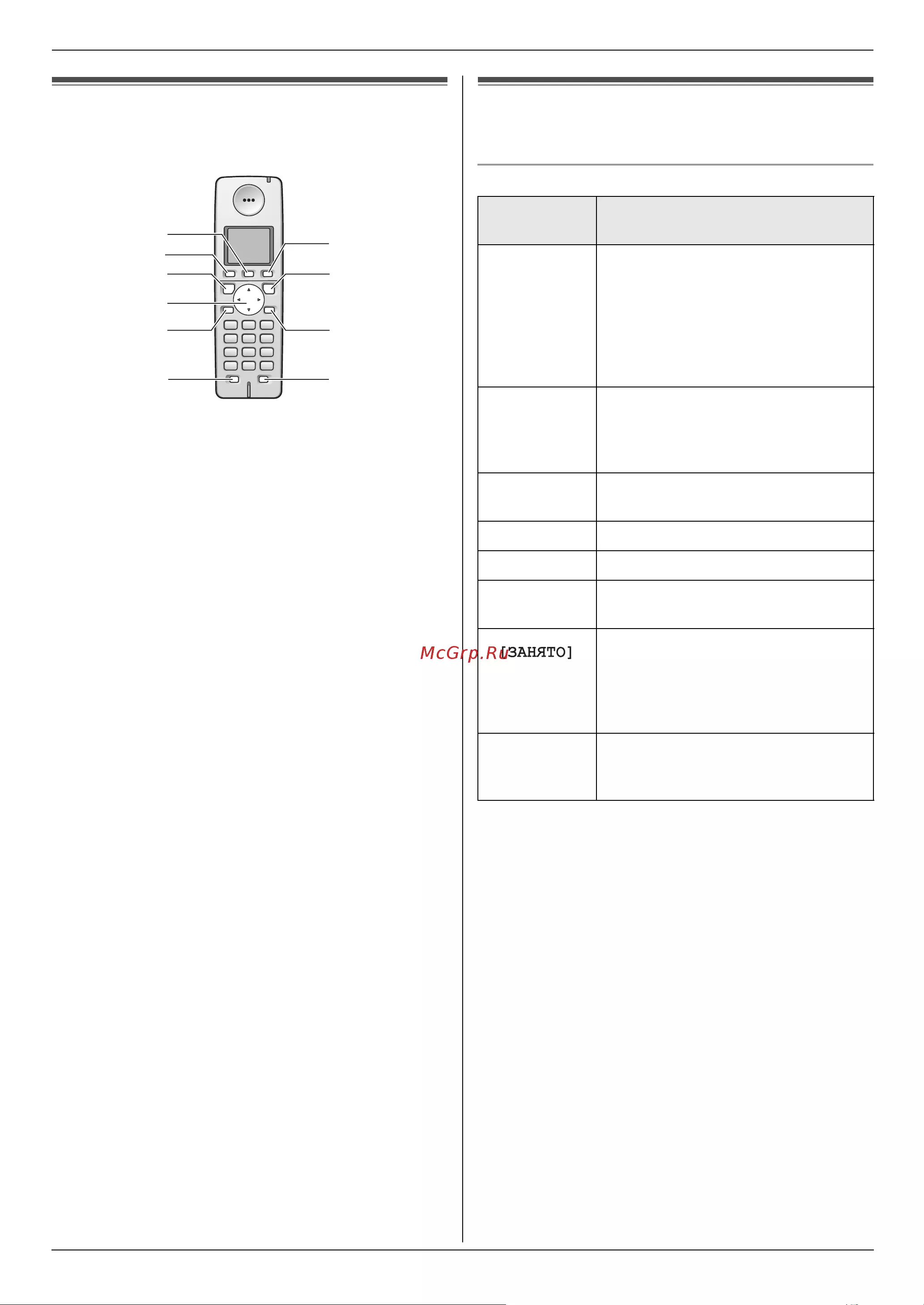 [ЗАНЯТО]

McGrp.Ru